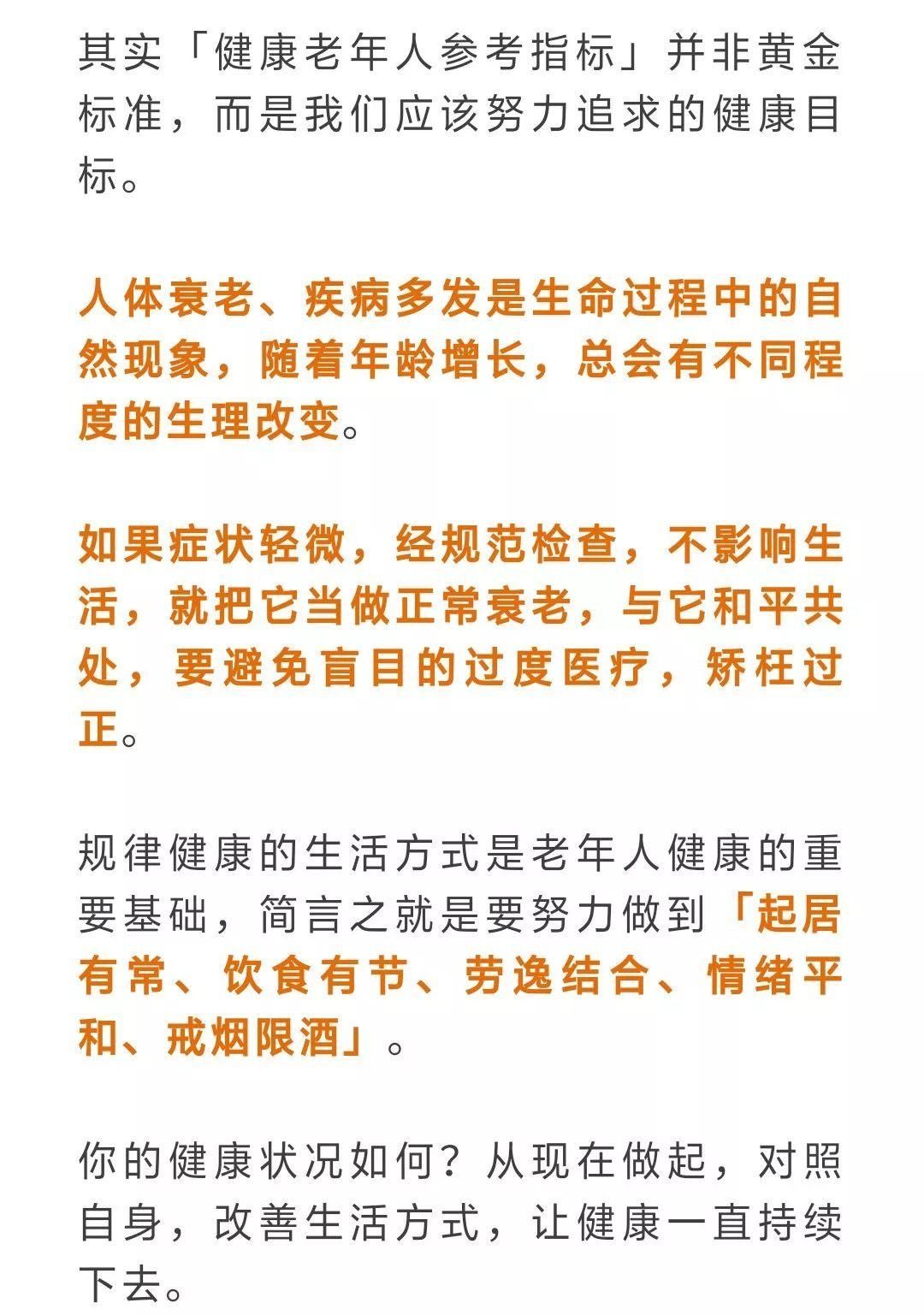 其实「健康老年人参考指标」并非黄金标准，而是我们应该努力追求的健康目标。

人体衰老、疾病多发是生命过程中的自然现象，随着年龄增长，总会有不同程度的生理改变。

如果症状轻微，经规范检查，不影响生活，就把它当做正常衰老，与它和平共处，要避免盲目的过度医疗，矫枉过正。

规律健康的生活方式是老年人健康的重要基础，简言之就是要努力做到「起居有常、饮食有节、劳逸结合、情绪平和、戒烟限酒」。

你的健康状况如何？从现在做起，对照自身，改善生活方式，让健康一直持续下去。